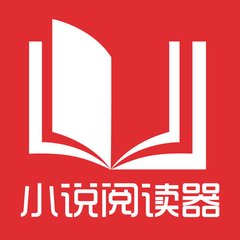 小说阅读器